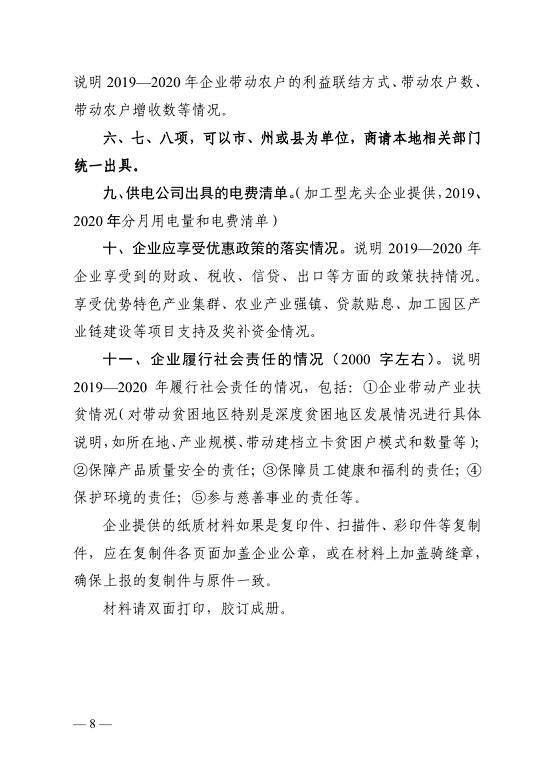 说明 2019—2020 年企业带动农户的利益联结方式、带动农户数、带动农户增收数等情况。

六、七、八项，可以市、州或县为单位，商请本地相关部门统一出具。

九、供电公司出具的电费清单。（加工型龙头企业提供，2019、2020 年分月用电量和电费清单）

十、企业应享受优惠政策的落实情况。说明 2019—2020 年企业享受到的财政、税收、信贷、出口等方面的政策扶持情况。享受优势特色产业集群、农业产业强镇、贷款贴息、加工园区产业链建设等项目支持及奖补资金情况。

十一、企业履行社会责任的情况（2000 字左右）。说明 2019—2020 年履行社会责任的情况，包括：①企业带动产业扶贫情况（对带动贫困地区特别是深度贫困地区发展情况进行具体说明，如所在地、产业规模、带动建档立卡贫困户模式和数量等）；②保障产品质量安全的责任；③保障员工健康和福利的责任；④保护环境的责任；⑤参与慈善事业的责任等。

企业提供的纸质材料如果是复印件、扫描件、彩印件等复制件，应在复制件各页面加盖企业公章，或在材料上加盖骑缝章，确保上报的复制件与原件一致。

材料请双面打印，胶订成册。

— 8 —